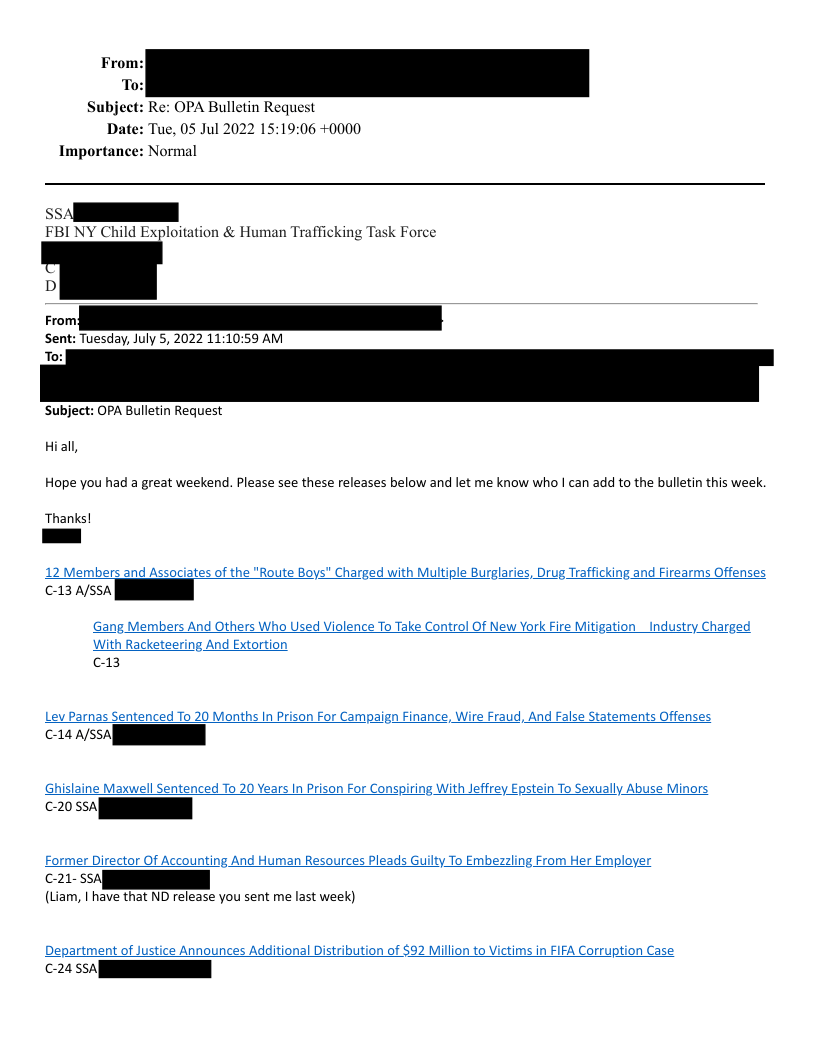 From:
To:
Subject: Re: OPA Bulletin Request
Date: Tue, 05 Jul 2022 15:19:06 +0000
Importance: Normal

SSA
FBI NY Child Exploitation & Human Trafficking Task Force
C
D

From:
Sent: Tuesday, July 5, 2022 11:10:59 AM
To:
Subject: OPA Bulletin Request

Hi all,

Hope you had a great weekend. Please see these releases below and let me know who I can add to the bulletin this week.

Thanks!

12 Members and Associates of the "Route Boys" Charged with Multiple Burglaries, Drug Trafficking and Firearms Offenses
C-13 A/SSA

Gang Members And Others Who Used Violence To Take Control Of New York Fire Mitigation Industry Charged With Racketeering And Extortion
C-13

Lev Parnas Sentenced To 20 Months In Prison For Campaign Finance, Wire Fraud, And False Statements Offenses
C-14 A/SSA

Ghislaine Maxwell Sentenced To 20 Years In Prison For Conspiring With Jeffrey Epstein To Sexually Abuse Minors
C-20 SSA

Former Director Of Accounting And Human Resources Pleads Guilty To Embezzling From Her Employer
C-21- SSA
(Liam, I have that ND release you sent me last week)

Department of Justice Announces Additional Distribution of $92 Million to Victims in FIFA Corruption Case
C-24 SSA